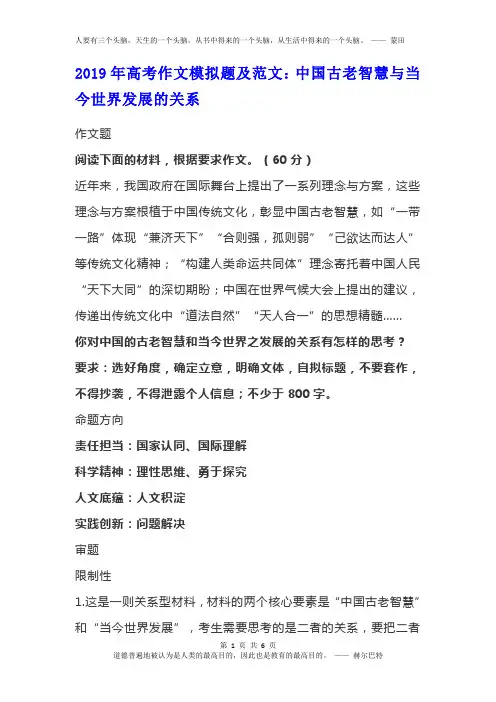 人要有三个头脑，天生的一个头脑，从书中得来的一个头脑，从生活中得来的一个头脑。 —— 蒙田

2019年高考作文模拟题及范文：中国古老智慧与当今世界发展的关系

作文题

阅读下面的材料，根据要求作文。（60分）

近年来，我国政府在国际舞台上提出了一系列理念与方案，这些理念与方案根植于中国传统文化，彰显中国古老智慧，如“一带一路”体现“兼济天下”“合则强，孤则弱”“己欲达而达人”等传统文化精神；“构建人类命运共同体”理念寄托着中国人民“天下大同”的深切期盼；中国在世界气候大会上提出的建议，传递出传统文化中“道法自然”“天人合一”的思想精髓......

你对中国的古老智慧和当今世界之发展的关系有怎样的思考？

要求：选好角度，确定立意，明确文体，自拟标题，不要套作，不得抄袭，不得泄露个人信息；不少于800字。

命题方向

责任担当：国家认同、国际理解

科学精神：理性思维、勇于探究

人文底蕴：人文积淀

实践创新：问题解决

审题

限制性

1.这是一则关系型材料，材料的两个核心要素是“中国古老智慧”和“当今世界发展”，考生需要思考的是二者的关系，要把二者

第 1 页 共 6 页
道德普遍地被认为是人类的最高目的，因此也是教育的最高目的。 —— 赫尔巴特